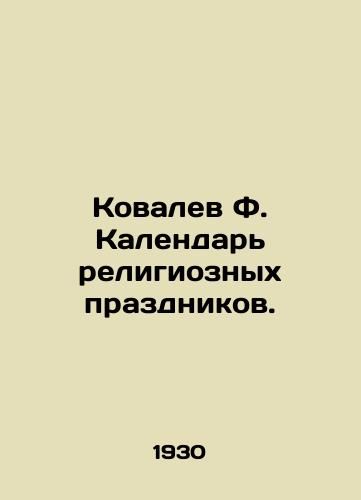 Ковалев Ф. Календарь религиозных праздников.

1930